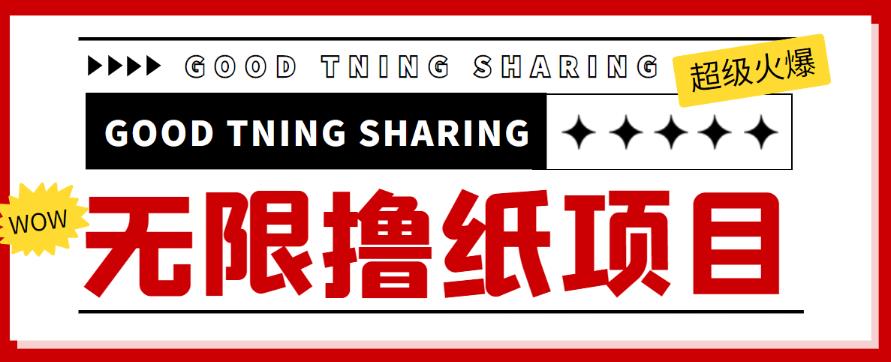 GOOD TNING SHARING

超级火爆

GOOD TNING SHARING

WOW

无限撸纸项目